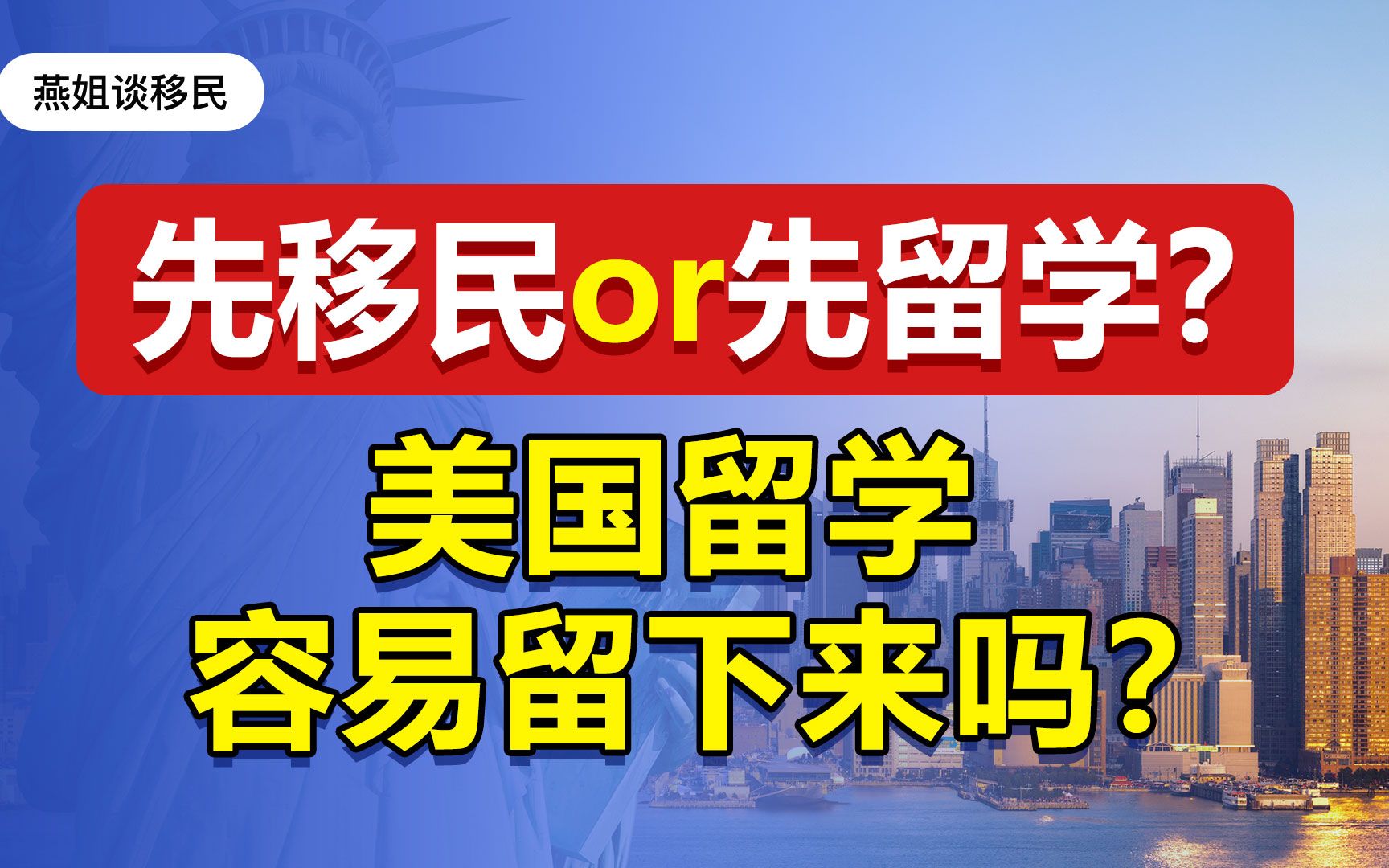 燕姐谈移民

先移民or先留学？

美国留学
容易留下来吗？